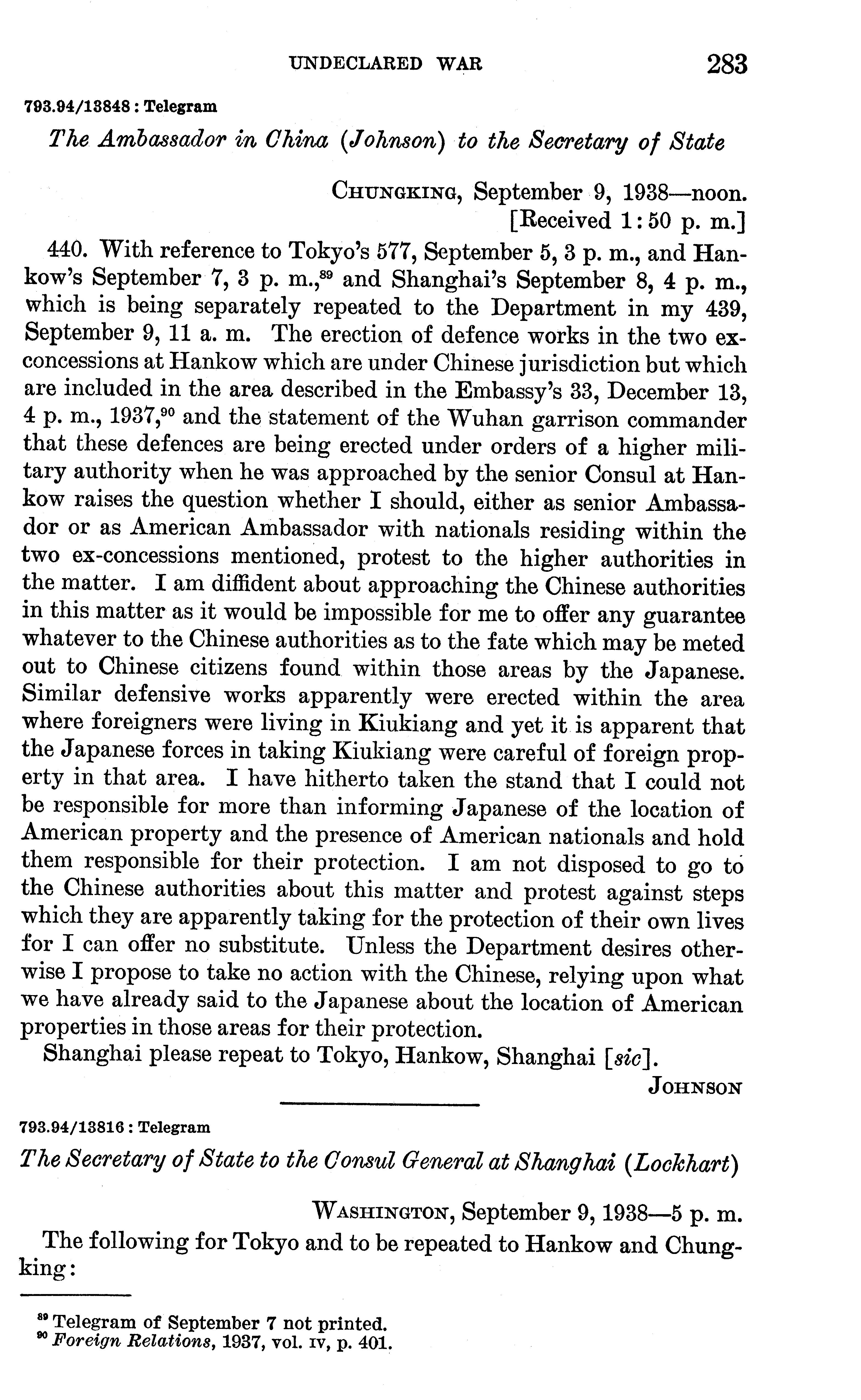 UNDECLARED WAR 283

793.94/13848 : Telegram

The Ambassador in China (Johnson) to the Secretary of State

CHUNGKING, September 9, 1938—noon.
[Received 1:50 p. m.]

440. With reference to Tokyo's 577, September 5, 3 p. m., and Hankow's September 7, 3 p. m.,$^{89}$ and Shanghai's September 8, 4 p. m., which is being separately repeated to the Department in my 439, September 9, 11 a. m. The erection of defence works in the two ex-concessions at Hankow which are under Chinese jurisdiction but which are included in the area described in the Embassy's 33, December 13, 4 p. m., 1937,$^{90}$ and the statement of the Wuhan garrison commander that these defences are being erected under orders of a higher military authority when he was approached by the senior Consul at Hankow raises the question whether I should, either as senior Ambassador or as American Ambassador with nationals residing within the two ex-concessions mentioned, protest to the higher authorities in the matter. I am diffident about approaching the Chinese authorities in this matter as it would be impossible for me to offer any guarantee whatever to the Chinese authorities as to the fate which may be meted out to Chinese citizens found within those areas by the Japanese. Similar defensive works apparently were erected within the area where foreigners were living in Kiukiang and yet it is apparent that the Japanese forces in taking Kiukiang were careful of foreign property in that area. I have hitherto taken the stand that I could not be responsible for more than informing Japanese of the location of American property and the presence of American nationals and hold them responsible for their protection. I am not disposed to go to the Chinese authorities about this matter and protest against steps which they are apparently taking for the protection of their own lives for I can offer no substitute. Unless the Department desires otherwise I propose to take no action with the Chinese, relying upon what we have already said to the Japanese about the location of American properties in those areas for their protection.

Shanghai please repeat to Tokyo, Hankow, Shanghai [sic].

JOHNSON

793.94/13816 : Telegram

The Secretary of State to the Consul General at Shanghai (Lockhart)

WASHINGTON, September 9, 1938—5 p. m.

The following for Tokyo and to be repeated to Hankow and Chungking:

$^{89}$ Telegram of September 7 not printed.
$^{90}$ Foreign Relations, 1937, vol. IV, p. 401.